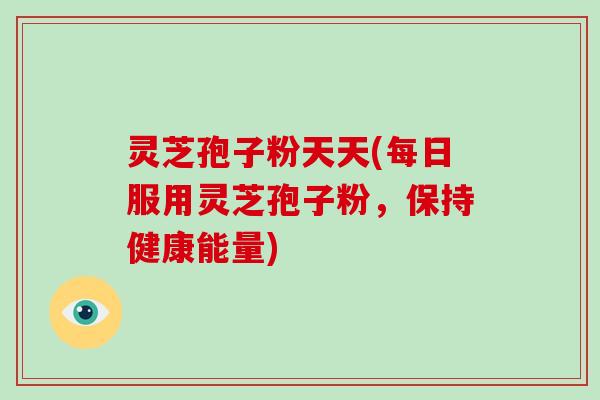 灵芝孢子粉天天(每日服用灵芝孢子粉，保持健康能量)